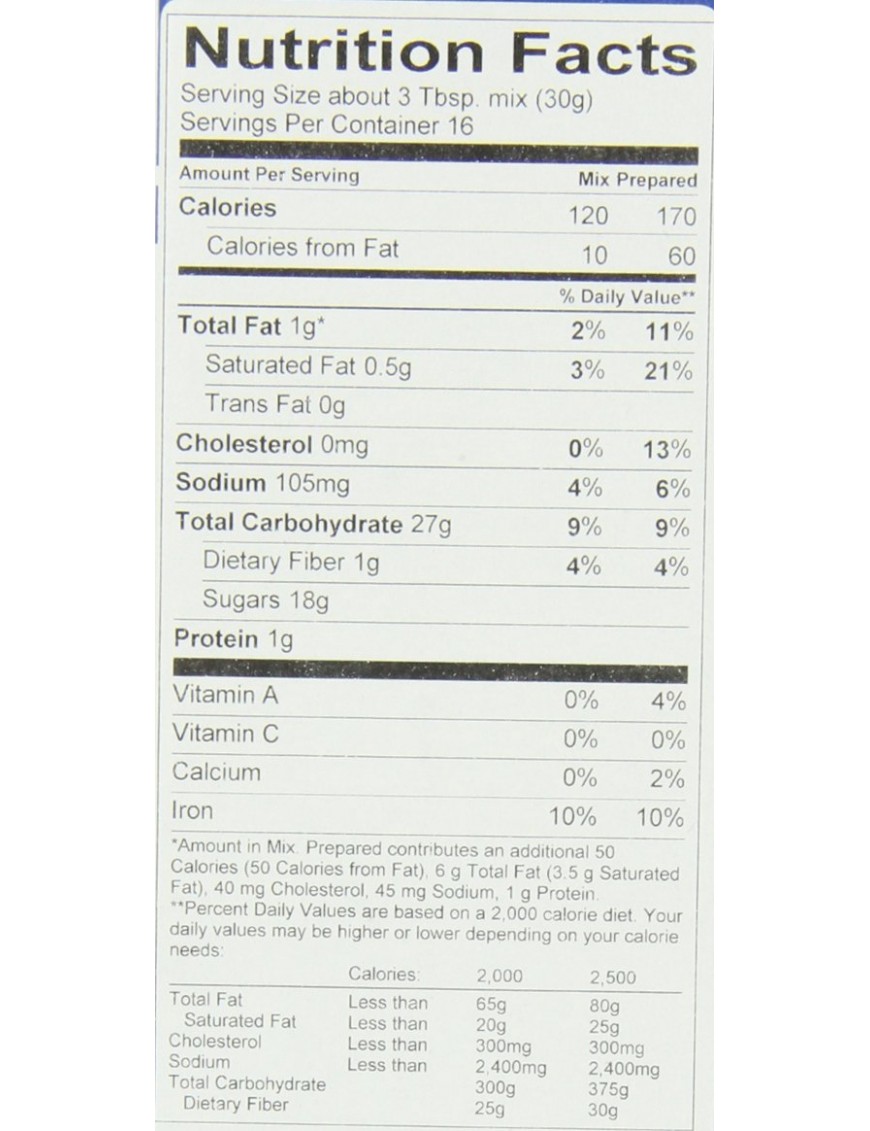 Nutrition Facts
Serving Size about 3 Tbsp. mix (30g)
Servings Per Container 16

| Amount Per Serving | Mix | Prepared |
|---|---|---|
| Calories | 120 | 170 |
| Calories from Fat | 10 | 60 |
| | % Daily Value** | |
| Total Fat 1g* | 2% | 11% |
| Saturated Fat 0.5g | 3% | 21% |
| Trans Fat 0g | | |
| Cholesterol 0mg | 0% | 13% |
| Sodium 105mg | 4% | 6% |
| Total Carbohydrate 27g | 9% | 9% |
| Dietary Fiber 1g | 4% | 4% |
| Sugars 18g | | |
| Protein 1g | | |
| Vitamin A | 0% | 4% |
| Vitamin C | 0% | 0% |
| Calcium | 0% | 2% |
| Iron | 10% | 10% |

*Amount in Mix. Prepared contributes an additional 50 Calories (50 Calories from Fat), 6 g Total Fat (3.5 g Saturated Fat), 40 mg Cholesterol, 45 mg Sodium, 1 g Protein.
**Percent Daily Values are based on a 2,000 calorie diet. Your daily values may be higher or lower depending on your calorie needs:

| | Calories: | 2,000 | 2,500 |
|---|---|---|---|
| Total Fat | Less than | 65g | 80g |
| Saturated Fat | Less than | 20g | 25g |
| Cholesterol | Less than | 300mg | 300mg |
| Sodium | Less than | 2,400mg | 2,400mg |
| Total Carbohydrate | | 300g | 375g |
| Dietary Fiber | | 25g | 30g |